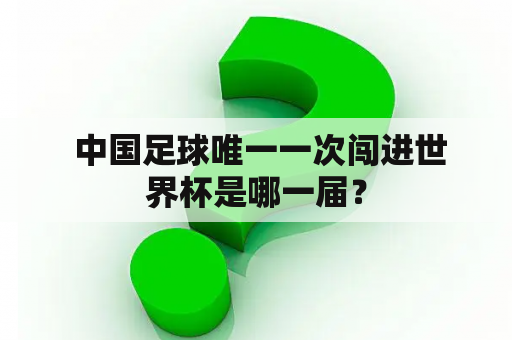 中国足球唯一一次闯进世界杯是哪一届？